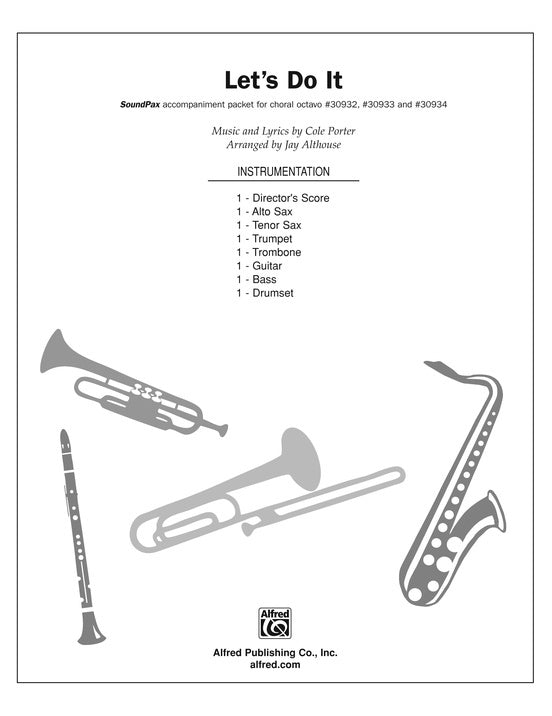 Let's Do It

SoundPax accompaniment packet for choral octavo #30932, #30933 and #30934

Music and Lyrics by Cole Porter
Arranged by Jay Althouse

INSTRUMENTATION

1 - Director's Score
1 - Alto Sax
1 - Tenor Sax
1 - Trumpet
1 - Trombone
1 - Guitar
1 - Bass
1 - Drumset

Alfred

Alfred Publishing Co., Inc.
alfred.com